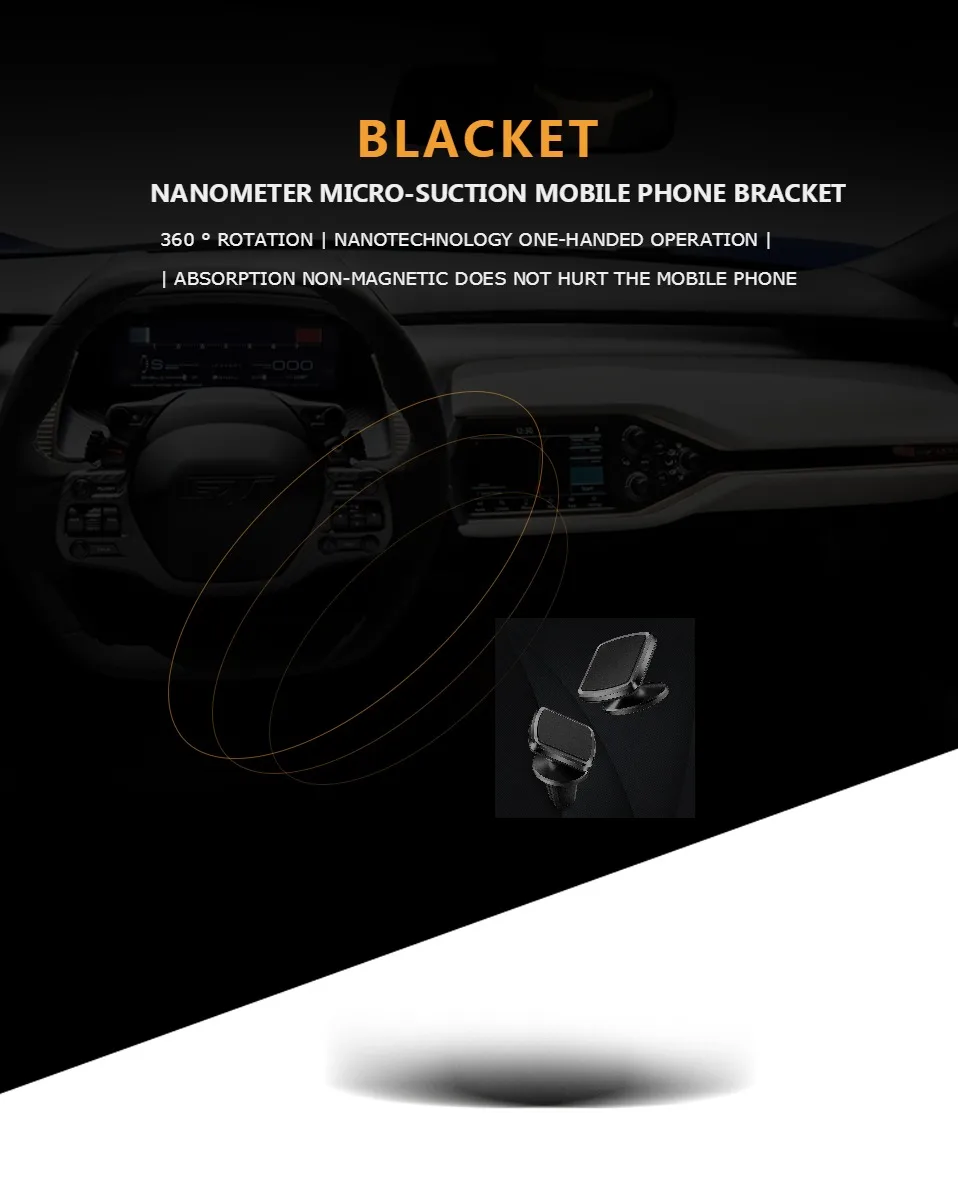 BLACKET

NANOMETER MICRO-SUCTION MOBILE PHONE BRACKET

360 ° ROTATION | NANOTECHNOLOGY ONE-HANDED OPERATION |

| ABSORPTION NON-MAGNETIC DOES NOT HURT THE MOBILE PHONE